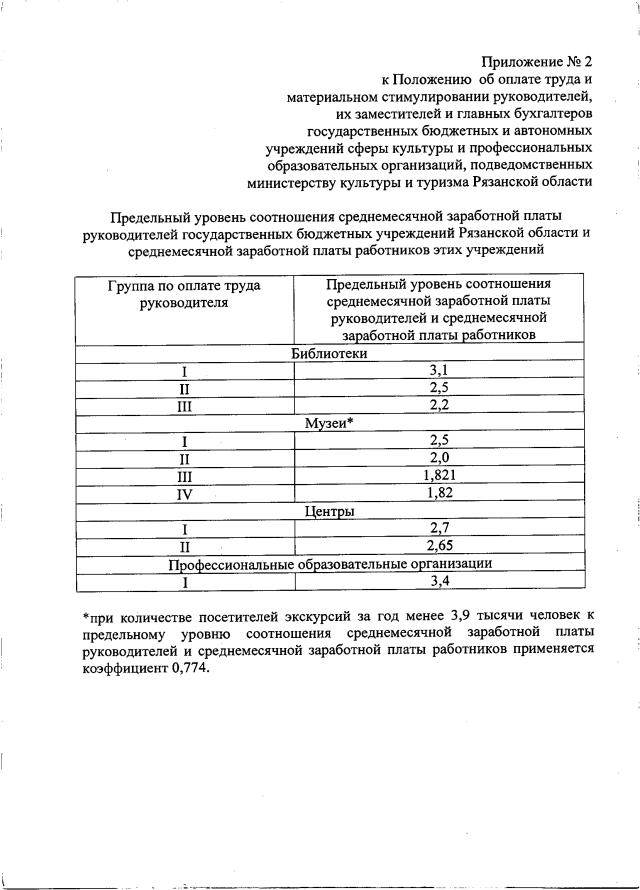 Приложение № 2
к Положению об оплате труда и материальном стимулировании руководителей, их заместителей и главных бухгалтеров государственных бюджетных и автономных учреждений сферы культуры и профессиональных образовательных организаций, подведомственных министерству культуры и туризма Рязанской области

Предельный уровень соотношения среднемесячной заработной платы руководителей государственных бюджетных учреждений Рязанской области и среднемесячной заработной платы работников этих учреждений

| Группа по оплате труда руководителя | Предельный уровень соотношения среднемесячной заработной платы руководителей и среднемесячной заработной платы работников |
|---|---|
| Библиотеки | |
| I | 3,1 |
| II | 2,5 |
| III | 2,2 |
| Музеи* | |
| I | 2,5 |
| II | 2,0 |
| III | 1,821 |
| IV | 1,82 |
| Центры | |
| I | 2,7 |
| II | 2,65 |
| Профессиональные образовательные организации | |
| I | 3,4 |

*при количестве посетителей экскурсий за год менее 3,9 тысячи человек к предельному уровню соотношения среднемесячной заработной платы руководителей и среднемесячной заработной платы работников применяется коэффициент 0,774.